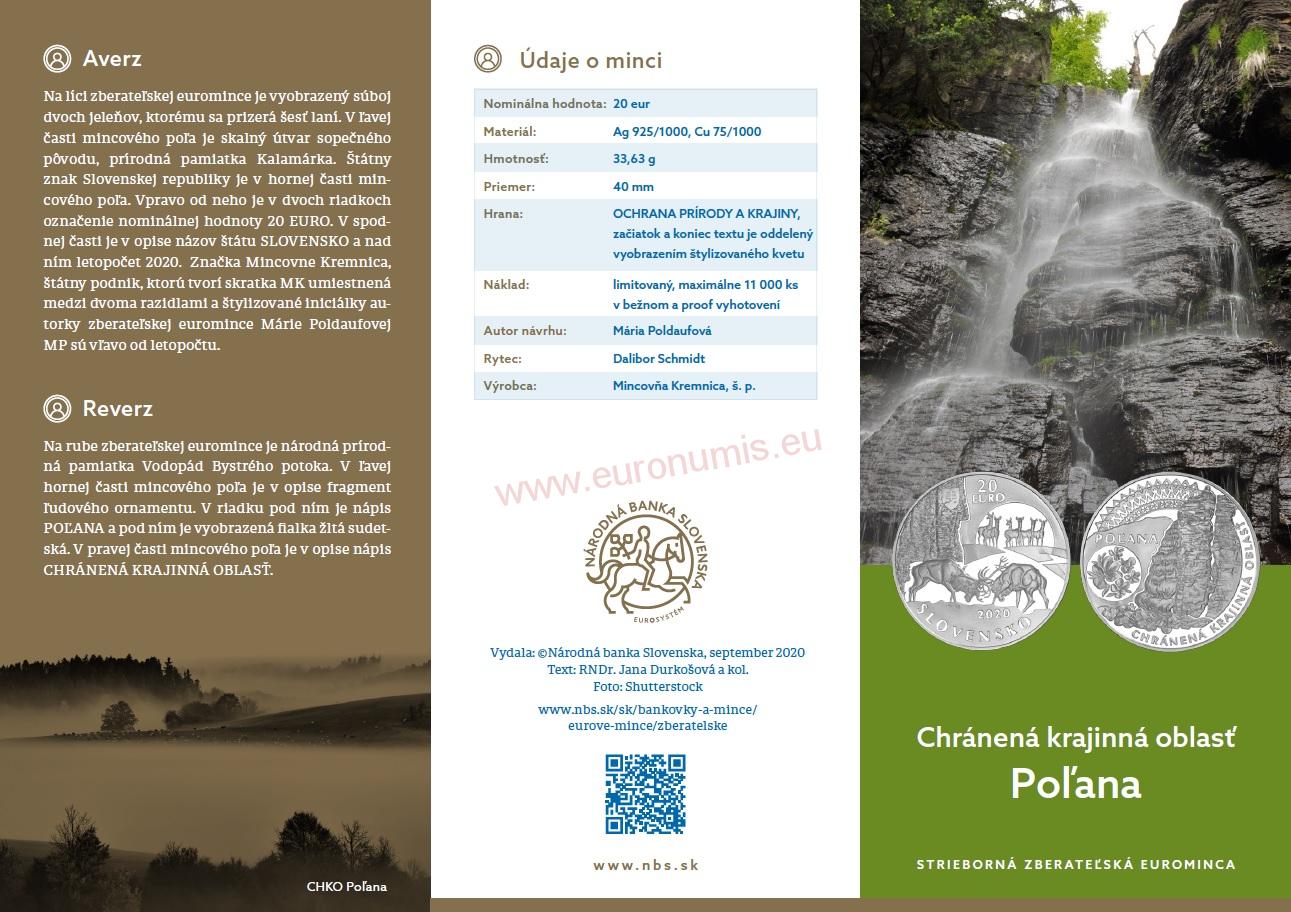 Averz

Na líci zberateľskej euromince je vyobrazený súboj dvoch jeleňov, ktorému sa prizerá šesť laní. V ľavej časti mincového poľa je skalný útvar sopečného pôvodu, prírodná pamiatka Kalamárka. Štátny znak Slovenskej republiky je v hornej časti mincového poľa. Vpravo od neho je v dvoch riadkoch označenie nominálnej hodnoty 20 EURO. V spodnej časti je v opise názov štátu SLOVENSKO a nad ním letopočet 2020. Značka Mincovne Kremnica, štátny podnik, ktorú tvorí skratka MK umiestnená medzi dvoma razidlami a štylizované iniciálky autorky zberateľskej euromince Márie Poldaufovej MP sú vľavo od letopočtu.

Reverz

Na rube zberateľskej euromince je národná prírodná pamiatka Vodopád Bystrého potoka. V ľavej hornej časti mincového poľa je v opise fragment ľudového ornamentu. V riadku pod ním je nápis POĽANA a pod ním je vyobrazená fialka žltá sudetská. V pravej časti mincového poľa je v opise nápis CHRÁNENÁ KRAJINNÁ OBLASŤ.

CHKO Poľana

Údaje o minci

| | |
|---|---|
| Nominálna hodnota: | 20 eur |
| Materiál: | Ag 925/1000, Cu 75/1000 |
| Hmotnosť: | 33,63 g |
| Priemer: | 40 mm |
| Hrana: | OCHRANA PRÍRODY A KRAJINY, začiatok a koniec textu je oddelený vyobrazením štylizovaného kvetu |
| Náklad: | limitovaný, maximálne 11 000 ks v bežnom a proof vyhotovení |
| Autor návrhu: | Mária Poldaufová |
| Rytec: | Dalibor Schmidt |
| Výrobca: | Mincovňa Kremnica, š. p. |

www.euronumis.eu

NÁRODNÁ BANKA SLOVENSKA
EUROSYSTÉM

Vydala: ©Národná banka Slovenska, september 2020
Text: RNDr. Jana Durkošová a kol.
Foto: Shutterstock

www.nbs.sk/sk/bankovky-a-mince/eurove-mince/zberatelske

www.nbs.sk

20 EURO
2020
SLOVENSKO
POĽANA
CHRÁNENÁ KRAJINNÁ OBLASŤ

Chránená krajinná oblasť
Poľana

STRIEBORNÁ ZBERATEĽSKÁ EUROMINCA